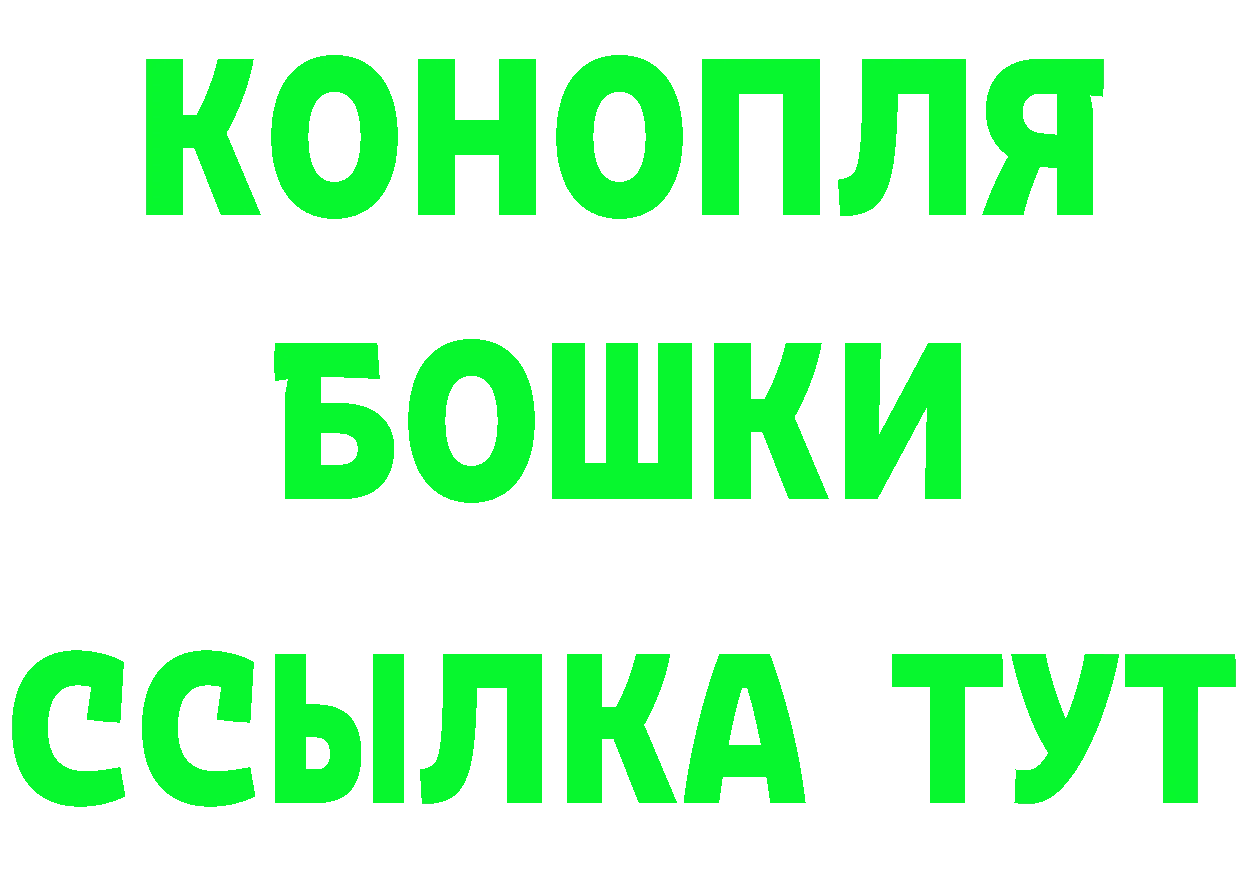 КОНОПЛЯ

БОШКИ

ССЫЛКА ТУТ